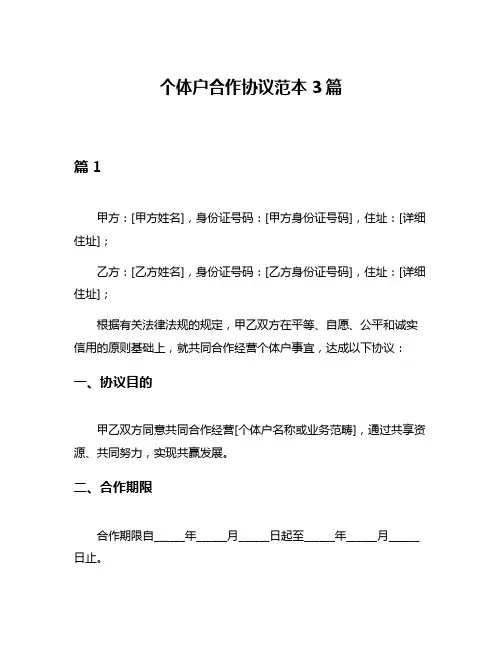 个体户合作协议范本 3 篇

篇 1

甲方：[甲方姓名]，身份证号码：[甲方身份证号码]，住址：[详细住址]；

乙方：[乙方姓名]，身份证号码：[乙方身份证号码]，住址：[详细住址]；

根据有关法律法规的规定，甲乙双方在平等、自愿、公平和诚实信用的原则基础上，就共同合作经营个体户事宜，达成以下协议：

一、协议目的

甲乙双方同意共同合作经营[个体户名称或业务范畴]，通过共享资源、共同努力，实现共赢发展。

二、合作期限

合作期限自_____年_____月_____日起至_____年_____月_____日止。